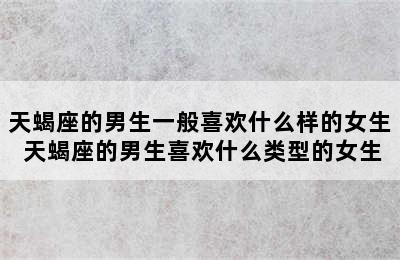 天蝎座的男生一般喜欢什么样的女生
天蝎座的男生喜欢什么类型的女生